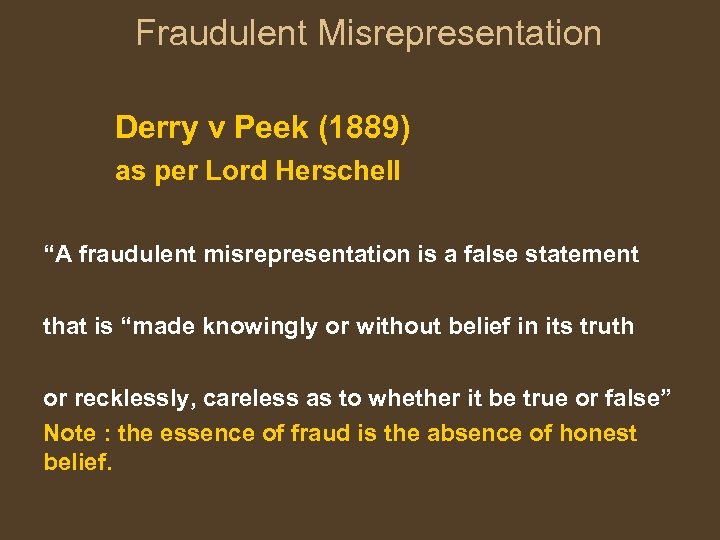 Fraudulent Misrepresentation

Derry v Peek (1889)
as per Lord Herschell

“A fraudulent misrepresentation is a false statement

that is “made knowingly or without belief in its truth

or recklessly, careless as to whether it be true or false”

Note : the essence of fraud is the absence of honest belief.